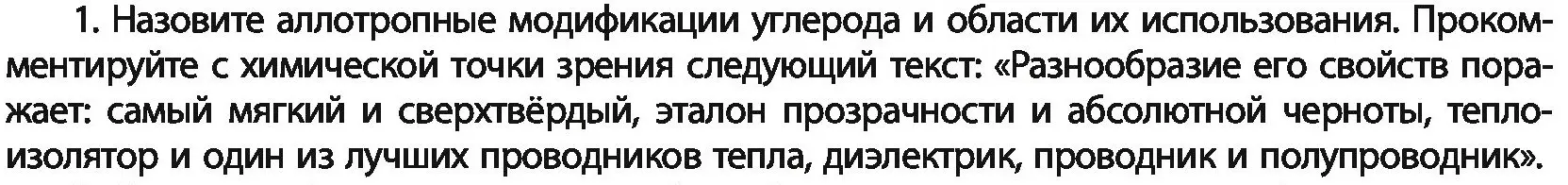 1. Назовите аллотропные модификации углерода и области их использования. Прокомментируйте с химической точки зрения следующий текст: «Разнообразие его свойств поражает: самый мягкий и сверхтвёрдый, эталон прозрачности и абсолютной черноты, теплоизолятор и один из лучших проводников тепла, диэлектрик, проводник и полупроводник».